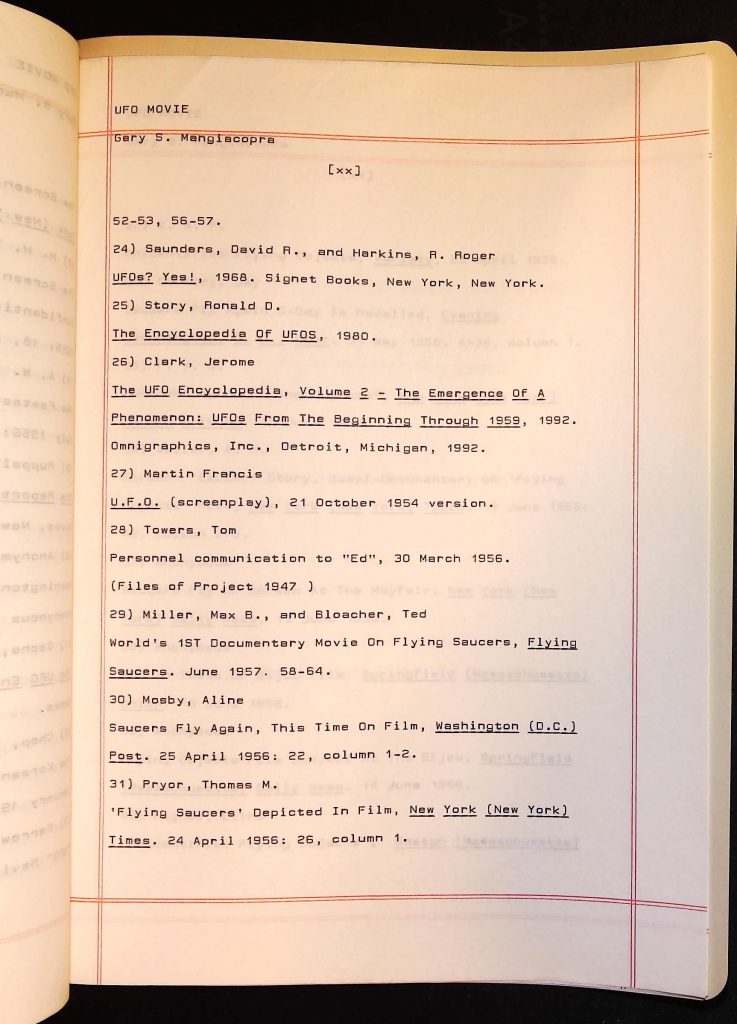 UFO MOVIE

Gary S. Mangiacopra

[xx]

52-53, 56-57.

24) Saunders, David R., and Harkins, R. Roger

UFOs? Yes!, 1968. Signet Books, New York, New York.

25) Story, Ronald D.

The Encyclopedia Of UFOS, 1980.

26) Clark, Jerome

The UFO Encyclopedia, Volume 2 - The Emergence Of A Phenomenon: UFOs From The Beginning Through 1959, 1992. Omnigraphics, Inc., Detroit, Michigan, 1992.

27) Martin Francis

U.F.O. (screenplay), 21 October 1954 version.

28) Towers, Tom

Personnel communication to "Ed", 30 March 1956.

(Files of Project 1947 )

29) Miller, Max B., and Bloacher, Ted

World's 1ST Documentary Movie On Flying Saucers, Flying Saucers. June 1957. 58-64.

30) Mosby, Aline

Saucers Fly Again, This Time On Film, Washington (D.C.) Post. 25 April 1956: 22, column 1-2.

31) Pryor, Thomas M.

'Flying Saucers' Depicted In Film, New York (New York) Times. 24 April 1956: 26, column 1.